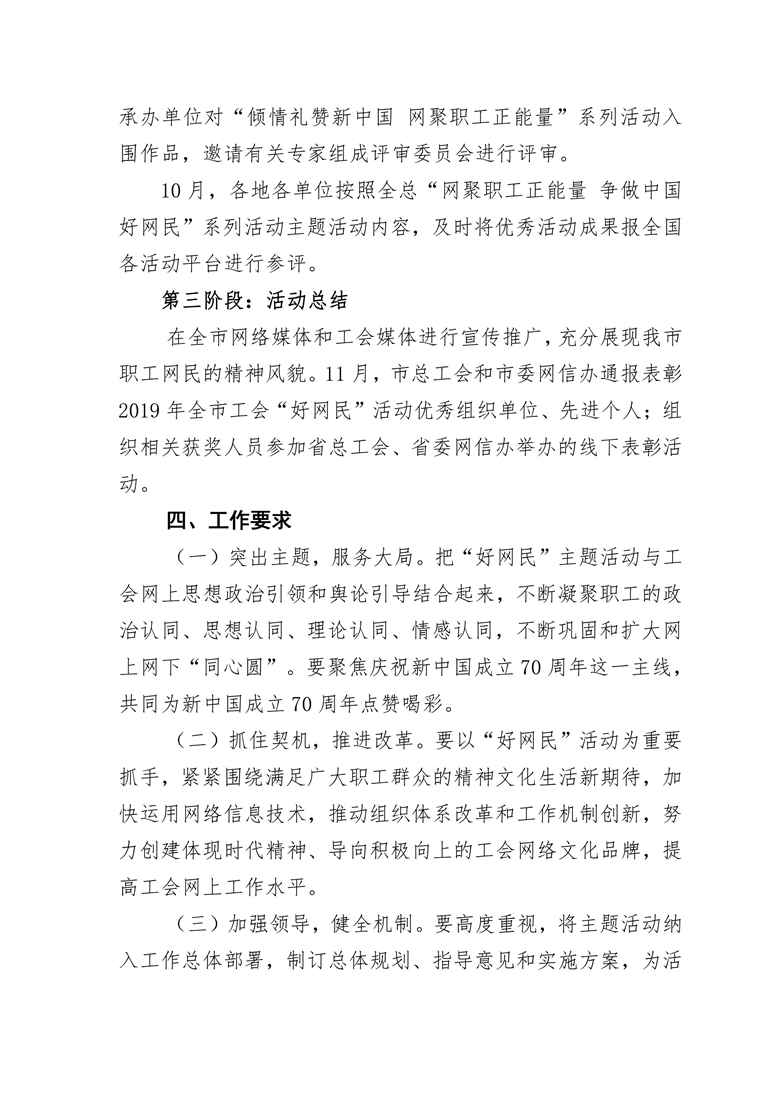 承办单位对“倾情礼赞新中国 网聚职工正能量”系列活动入围作品，邀请有关专家组成评审委员会进行评审。

10月，各地各单位按照全总“网聚职工正能量 争做中国好网民”系列活动主题活动内容，及时将优秀活动成果报全国各活动平台进行参评。

第三阶段：活动总结

在全市网络媒体和工会媒体进行宣传推广，充分展现我市职工网民的精神风貌。11月，市总工会和市委网信办通报表彰2019年全市工会“好网民”活动优秀组织单位、先进个人；组织相关获奖人员参加省总工会、省委网信办举办的线下表彰活动。

四、工作要求

（一）突出主题，服务大局。把“好网民”主题活动与工会网上思想政治引领和舆论引导结合起来，不断凝聚职工的政治认同、思想认同、理论认同、情感认同，不断巩固和扩大网上网下“同心圆”。要聚焦庆祝新中国成立70周年这一主线，共同为新中国成立70周年点赞喝彩。

（二）抓住契机，推进改革。要以“好网民”活动为重要抓手，紧紧围绕满足广大职工群众的精神文化生活新期待，加快运用网络信息技术，推动组织体系改革和工作机制创新，努力创建体现时代精神、导向积极向上的工会网络文化品牌，提高工会网上工作水平。

（三）加强领导，健全机制。要高度重视，将主题活动纳入工作总体部署，制订总体规划、指导意见和实施方案，为活